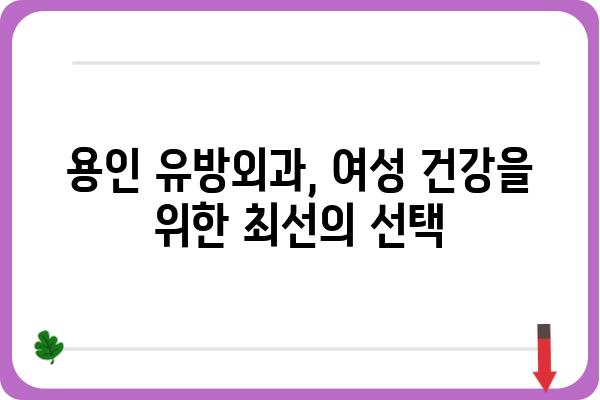 용인 유방외과, 여성 건강을 위한 최선의 선택